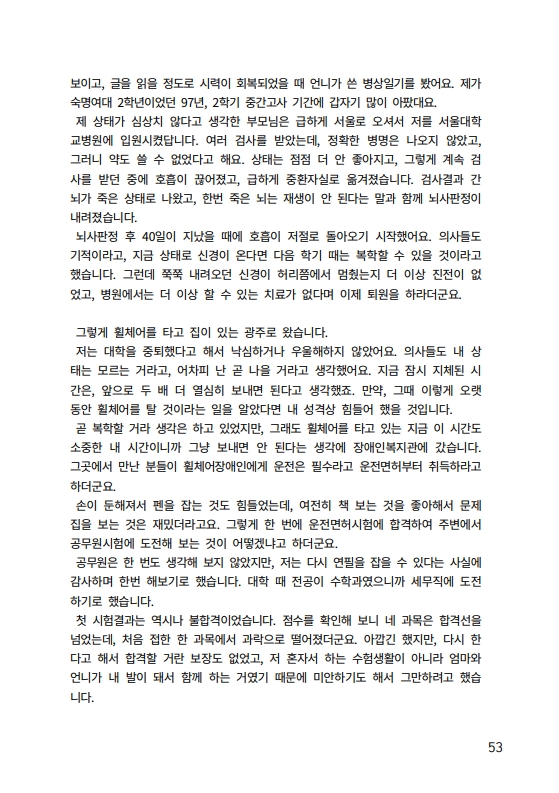 보이고, 글을 읽을 정도로 시력이 회복되었을 때 언니가 쓴 병상일기를 봤어요. 제가 숙명여대 2학년이었던 97년, 2학기 중간고사 기간에 갑자기 많이 아팠대요.

제 상태가 심상치 않다고 생각한 부모님은 급하게 서울로 오셔서 저를 서울대학교병원에 입원시켰답니다. 여러 검사를 받았는데, 정확한 병명은 나오지 않았고, 그러니 약도 쓸 수 없었다고 해요. 상태는 점점 더 안 좋아지고, 그렇게 계속 검사를 받던 중에 호흡이 끊어졌고, 급하게 중환자실로 옮겨졌습니다. 검사결과 간뇌가 죽은 상태로 나왔고, 한번 죽은 뇌는 재생이 안 된다는 말과 함께 뇌사판정이 내려졌습니다.

뇌사판정 후 40일이 지났을 때에 호흡이 저절로 돌아오기 시작했어요. 의사들도 기적이라고, 지금 상태로 신경이 온다면 다음 학기 때는 복학할 수 있을 것이라고 했습니다. 그런데 쭉쭉 내려오던 신경이 허리쯤에서 멈췄는지 더 이상 진전이 없었고, 병원에서는 더 이상 할 수 있는 치료가 없다며 이제 퇴원을 하라더군요.

그렇게 휠체어를 타고 집이 있는 광주로 왔습니다.

저는 대학을 중퇴했다고 해서 낙심하거나 우울해하지 않았어요. 의사들도 내 상태는 모르는 거라고, 어차피 난 곧 나을 거라고 생각했어요. 지금 잠시 지체된 시간은, 앞으로 두 배 더 열심히 보내면 된다고 생각했죠. 만약, 그때 이렇게 오랫동안 휠체어를 탈 것이라는 일을 알았다면 내 성격상 힘들어 했을 것입니다.

곧 복학할 거라 생각은 하고 있었지만, 그래도 휠체어를 타고 있는 지금 이 시간도 소중한 내 시간이니까 그냥 보내면 안 된다는 생각에 장애인복지관에 갔습니다. 그곳에서 만난 분들이 휠체어장애인에게 운전은 필수라고 운전면허부터 취득하라고 하더군요.

손이 둔해져서 펜을 잡는 것도 힘들었는데, 여전히 책 보는 것을 좋아해서 문제집을 보는 것은 재밌더라고요. 그렇게 한 번에 운전면허시험에 합격하여 주변에서 공무원시험에 도전해 보는 것이 어떻겠냐고 하더군요.

공무원은 한 번도 생각해 보지 않았지만, 저는 다시 연필을 잡을 수 있다는 사실에 감사하며 한번 해보기로 했습니다. 대학 때 전공이 수학과였으니까 세무직에 도전하기로 했습니다.

첫 시험결과는 역시나 불합격이었습니다. 점수를 확인해 보니 네 과목은 합격선을 넘었는데, 처음 접한 한 과목에서 과락으로 떨어졌더군요. 아깝긴 했지만, 다시 한다고 해서 합격할 거란 보장도 없었고, 저 혼자서 하는 수험생활이 아니라 엄마와 언니가 내 발이 돼서 함께 하는 거였기 때문에 미안하기도 해서 그만하려고 했습니다.

53